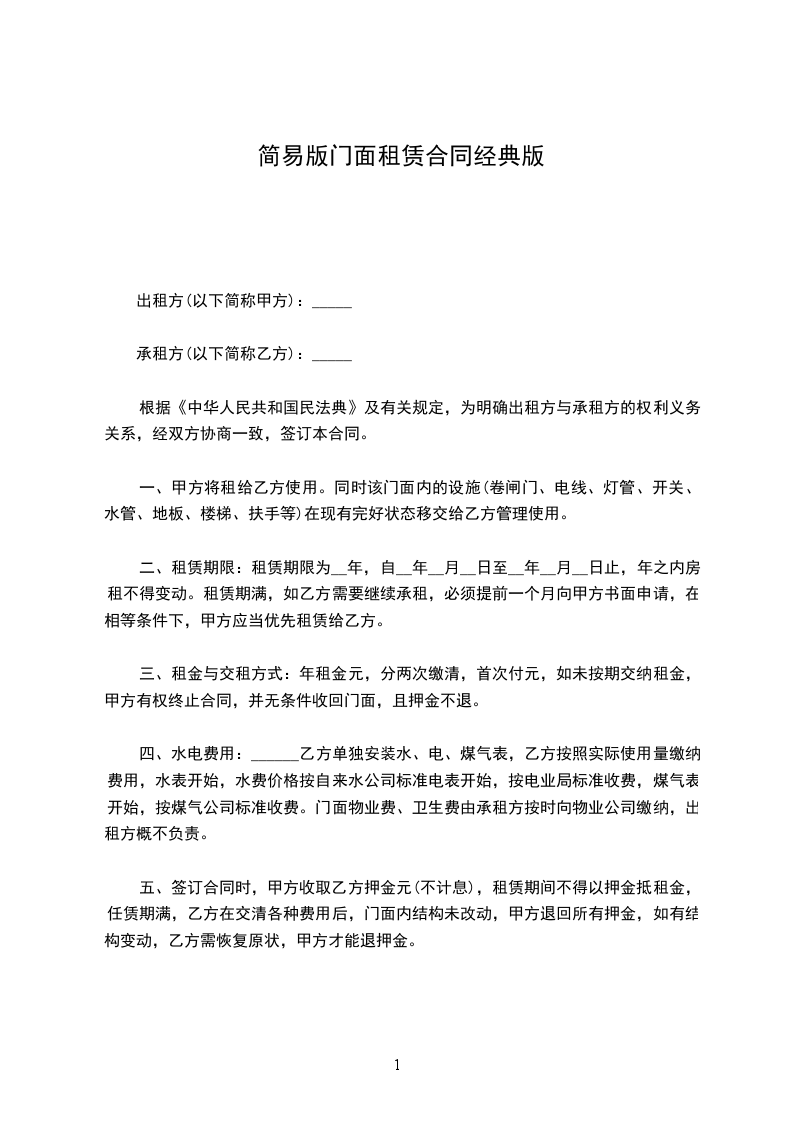 简易版门面租赁合同经典版

出租方(以下简称甲方)：_____

承租方(以下简称乙方)：_____

根据《中华人民共和国民法典》及有关规定，为明确出租方与承租方的权利义务关系，经双方协商一致，签订本合同。

一、甲方将租给乙方使用。同时该门面内的设施(卷闸门、电线、灯管、开关、水管、地板、楼梯、扶手等)在现有完好状态移交给乙方管理使用。

二、租赁期限：租赁期限为__年，自__年__月__日至__年__月__日止，年之内房租不得变动。租赁期满，如乙方需要继续承租，必须提前一个月向甲方书面申请，在相等条件下，甲方应当优先租赁给乙方。

三、租金与交租方式：年租金元，分两次缴清，首次付元，如未按期交纳租金，甲方有权终止合同，并无条件收回门面，且押金不退。

四、水电费用：______乙方单独安装水、电、煤气表，乙方按照实际使用量缴纳费用，水表开始，水费价格按自来水公司标准电表开始，按电业局标准收费，煤气表开始，按煤气公司标准收费。门面物业费、卫生费由承租方按时向物业公司缴纳，出租方概不负责。

五、签订合同时，甲方收取乙方押金元(不计息)，租赁期间不得以押金抵租金，任赁期满，乙方在交清各种费用后，门面内结构未改动，甲方退回所有押金，如有结构变动，乙方需恢复原状，甲方才能退押金。

1